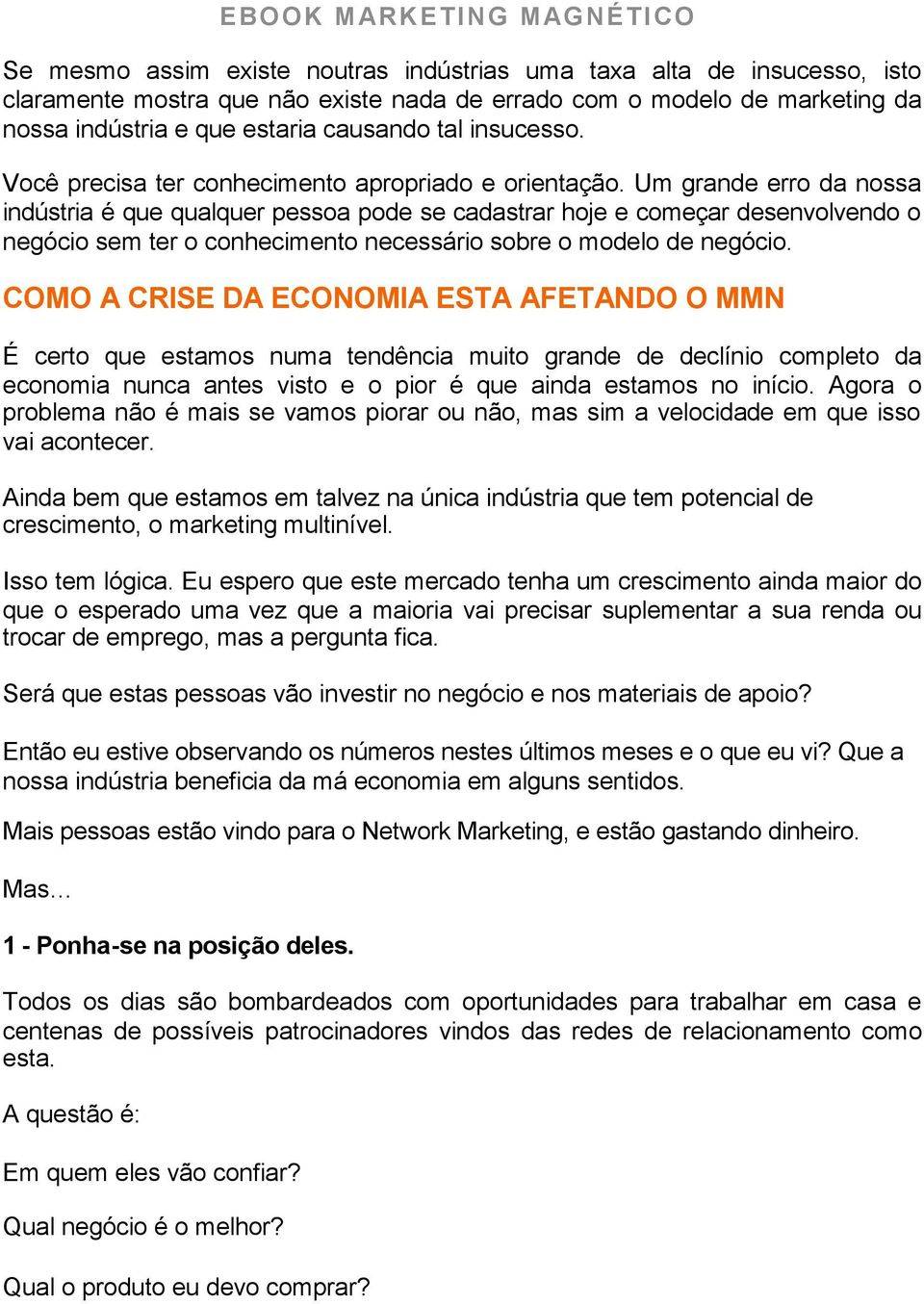 EBOOK MARKETING MAGNÉTICO

Se mesmo assim existe noutras indústrias uma taxa alta de insucesso, isto claramente mostra que não existe nada de errado com o modelo de marketing da nossa indústria e que estaria causando tal insucesso.

Você precisa ter conhecimento apropriado e orientação. Um grande erro da nossa indústria é que qualquer pessoa pode se cadastrar hoje e começar desenvolvendo o negócio sem ter o conhecimento necessário sobre o modelo de negócio.

COMO A CRISE DA ECONOMIA ESTA AFETANDO O MMN

É certo que estamos numa tendência muito grande de declínio completo da economia nunca antes visto e o pior é que ainda estamos no início. Agora o problema não é mais se vamos piorar ou não, mas sim a velocidade em que isso vai acontecer.

Ainda bem que estamos em talvez na única indústria que tem potencial de crescimento, o marketing multinível.

Isso tem lógica. Eu espero que este mercado tenha um crescimento ainda maior do que o esperado uma vez que a maioria vai precisar suplementar a sua renda ou trocar de emprego, mas a pergunta fica.

Será que estas pessoas vão investir no negócio e nos materiais de apoio?

Então eu estive observando os números nestes últimos meses e o que eu vi? Que a nossa indústria beneficia da má economia em alguns sentidos.

Mais pessoas estão vindo para o Network Marketing, e estão gastando dinheiro.

Mas...

1 - Ponha-se na posição deles.

Todos os dias são bombardeados com oportunidades para trabalhar em casa e centenas de possíveis patrocinadores vindos das redes de relacionamento como esta.

A questão é:

Em quem eles vão confiar?

Qual negócio é o melhor?

Qual o produto eu devo comprar?